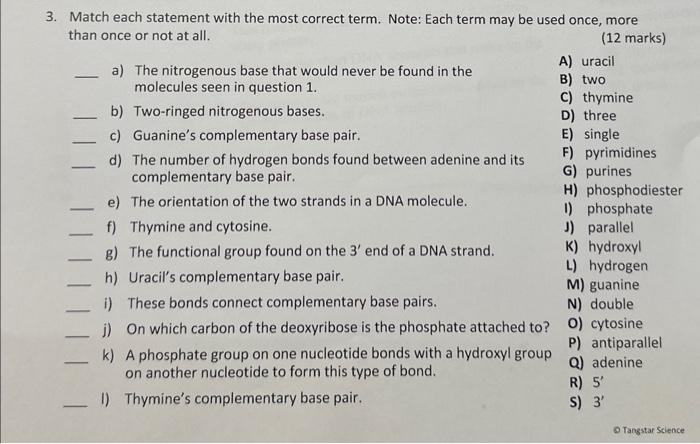 3. Match each statement with the most correct term. Note: Each term may be used once, more than once or not at all. (12 marks)

___ a) The nitrogenous base that would never be found in the molecules seen in question 1.

___ b) Two-ringed nitrogenous bases.

___ c) Guanine's complementary base pair.

___ d) The number of hydrogen bonds found between adenine and its complementary base pair.

___ e) The orientation of the two strands in a DNA molecule.

___ f) Thymine and cytosine.

___ g) The functional group found on the 3' end of a DNA strand.

___ h) Uracil's complementary base pair.

___ i) These bonds connect complementary base pairs.

___ j) On which carbon of the deoxyribose is the phosphate attached to?

___ k) A phosphate group on one nucleotide bonds with a hydroxyl group on another nucleotide to form this type of bond.

___ l) Thymine's complementary base pair.

A) uracil
B) two
C) thymine
D) three
E) single
F) pyrimidines
G) purines
H) phosphodiester
I) phosphate
J) parallel
K) hydroxyl
L) hydrogen
M) guanine
N) double
O) cytosine
P) antiparallel
Q) adenine
R) 5'
S) 3'

© Tangstar Science